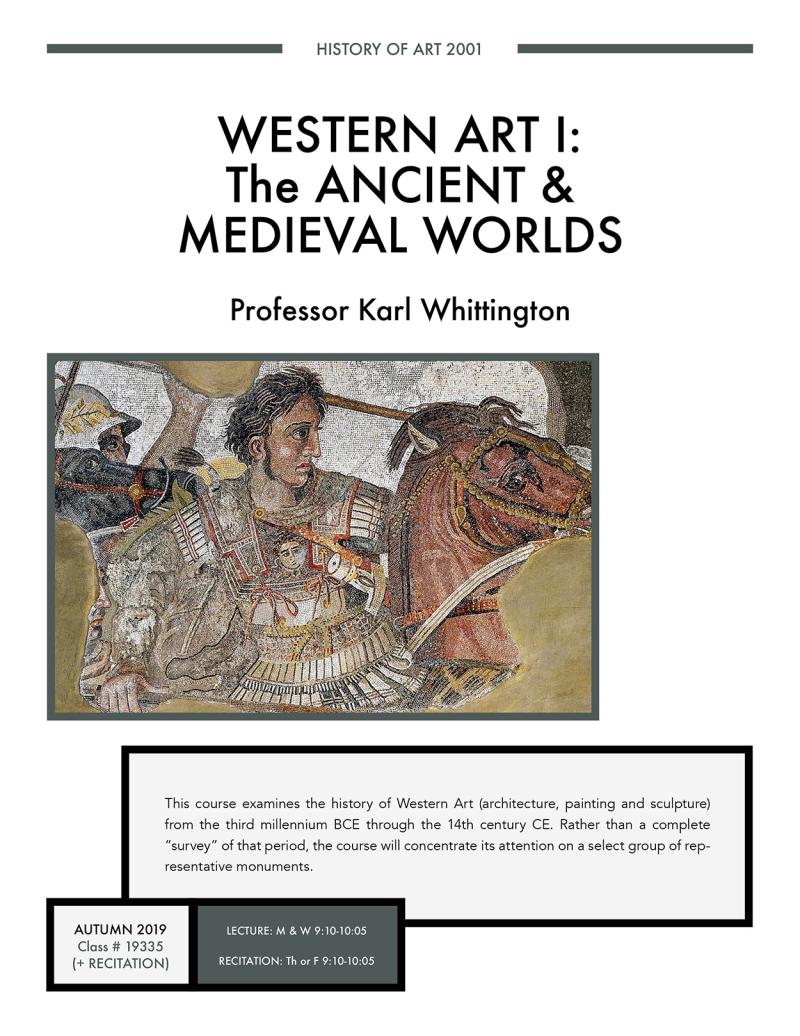 HISTORY OF ART 2001

WESTERN ART I:
The ANCIENT &
MEDIEVAL WORLDS

Professor Karl Whittington

This course examines the history of Western Art (architecture, painting and sculpture) from the third millennium BCE through the 14th century CE. Rather than a complete "survey" of that period, the course will concentrate its attention on a select group of representative monuments.

AUTUMN 2019
Class # 19335
(+ RECITATION)

LECTURE: M & W 9:10-10:05

RECITATION: Th or F 9:10-10:05